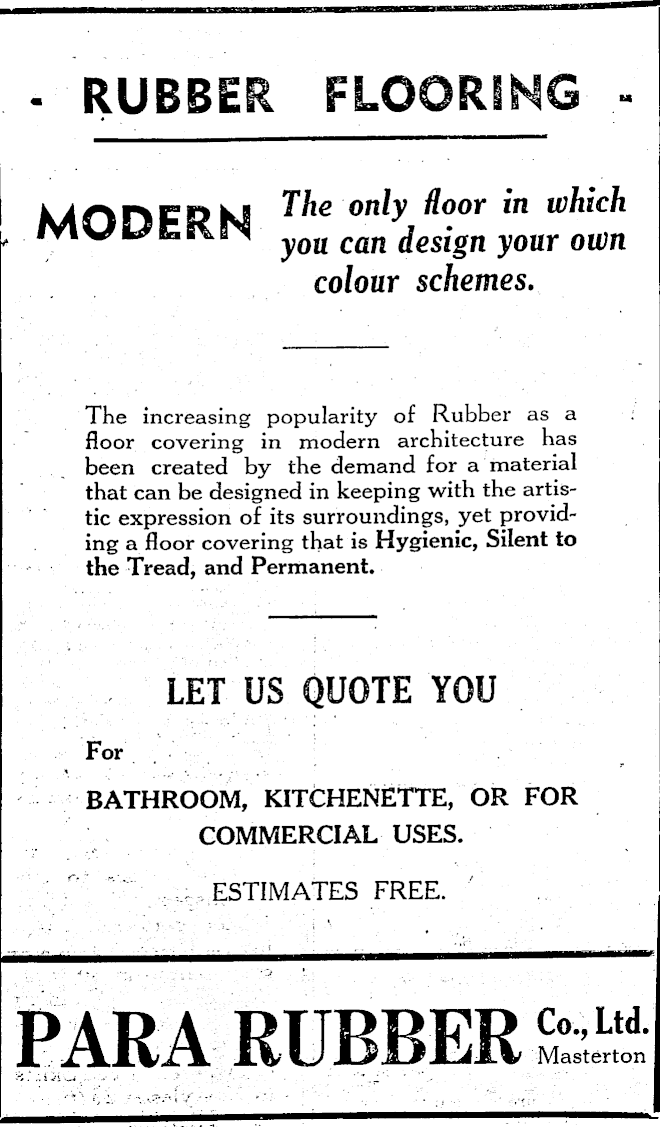 - RUBBER FLOORING -

MODERN The only floor in which you can design your own colour schemes.

The increasing popularity of Rubber as a floor covering in modern architecture has been created by the demand for a material that can be designed in keeping with the artistic expression of its surroundings, yet providing a floor covering that is Hygienic, Silent to the Tread, and Permanent.

LET US QUOTE YOU

For

BATHROOM, KITCHENETTE, OR FOR COMMERCIAL USES.

ESTIMATES FREE.

PARA RUBBER Co., Ltd. Masterton